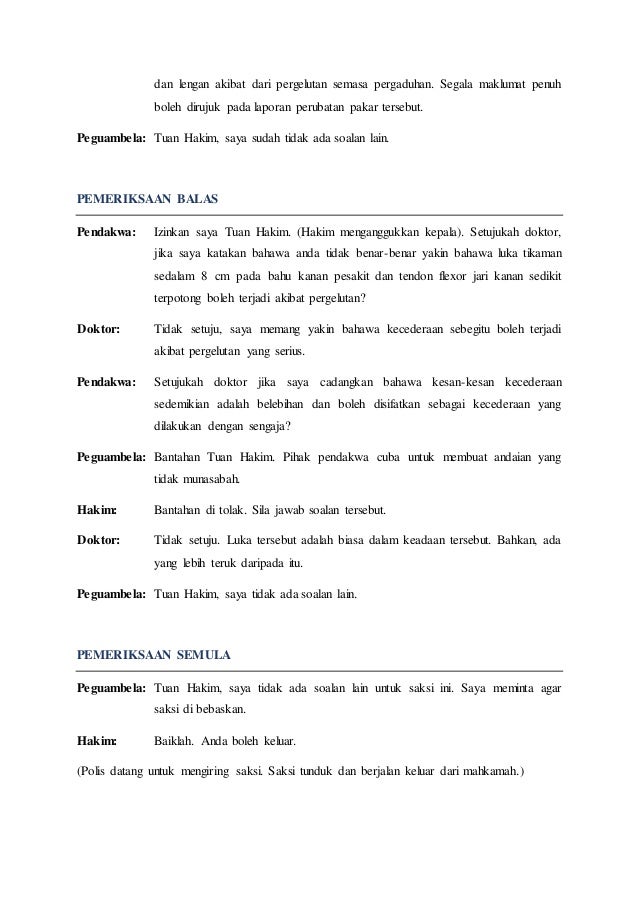 dan lengan akibat dari pergelutan semasa pergaduhan. Segala maklumat penuh boleh dirujuk pada laporan perubatan pakar tersebut.

Peguambela: Tuan Hakim, saya sudah tidak ada soalan lain.

PEMERIKSAAN BALAS

Pendakwa: Izinkan saya Tuan Hakim. (Hakim menganggukkan kepala). Setujukah doktor, jika saya katakan bahawa anda tidak benar-benar yakin bahawa luka tikaman sedalam 8 cm pada bahu kanan pesakit dan tendon flexor jari kanan sedikit terpotong boleh terjadi akibat pergelutan?

Doktor: Tidak setuju, saya memang yakin bahawa kecederaan sebegitu boleh terjadi akibat pergelutan yang serius.

Pendakwa: Setujukah doktor jika saya cadangkan bahawa kesan-kesan kecederaan sedemikian adalah belebihan dan boleh disifatkan sebagai kecederaan yang dilakukan dengan sengaja?

Peguambela: Bantahan Tuan Hakim. Pihak pendakwa cuba untuk membuat andaian yang tidak munasabah.

Hakim: Bantahan di tolak. Sila jawab soalan tersebut.

Doktor: Tidak setuju. Luka tersebut adalah biasa dalam keadaan tersebut. Bahkan, ada yang lebih teruk daripada itu.

Peguambela: Tuan Hakim, saya tidak ada soalan lain.

PEMERIKSAAN SEMULA

Peguambela: Tuan Hakim, saya tidak ada soalan lain untuk saksi ini. Saya meminta agar saksi di bebaskan.

Hakim: Baiklah. Anda boleh keluar.

(Polis datang untuk mengiring saksi. Saksi tunduk dan berjalan keluar dari mahkamah.)